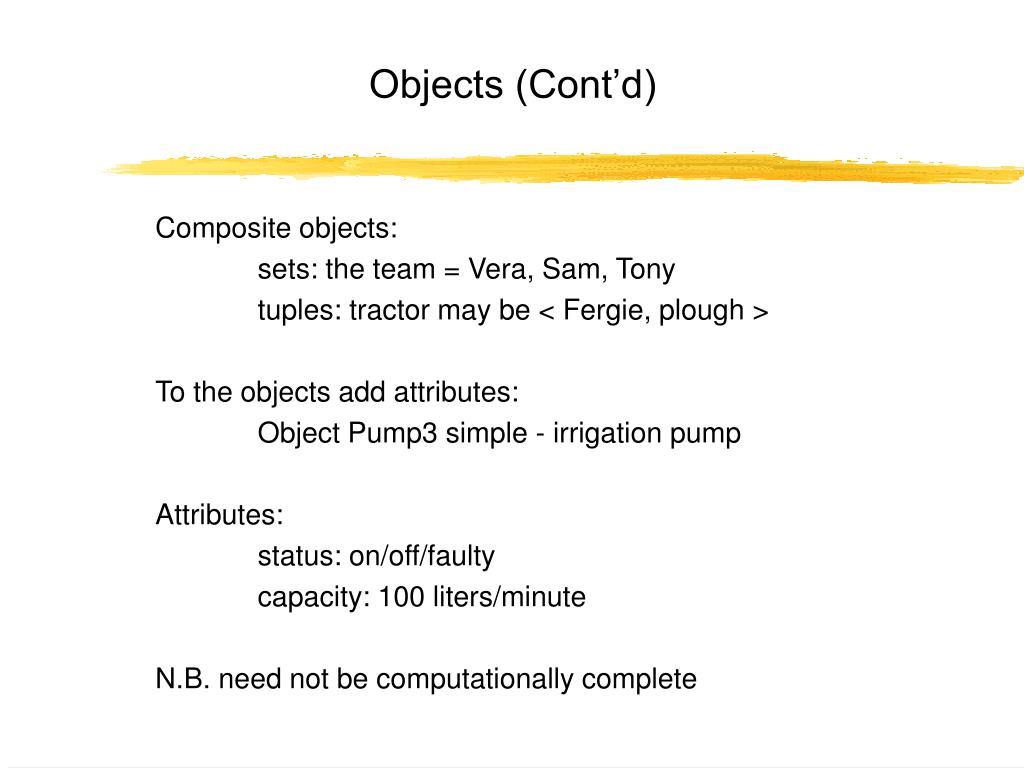 Objects (Cont’d)

Composite objects:
sets: the team = Vera, Sam, Tony
tuples: tractor may be < Fergie, plough >

To the objects add attributes:
Object Pump3 simple - irrigation pump

Attributes:
status: on/off/faulty
capacity: 100 liters/minute

N.B. need not be computationally complete